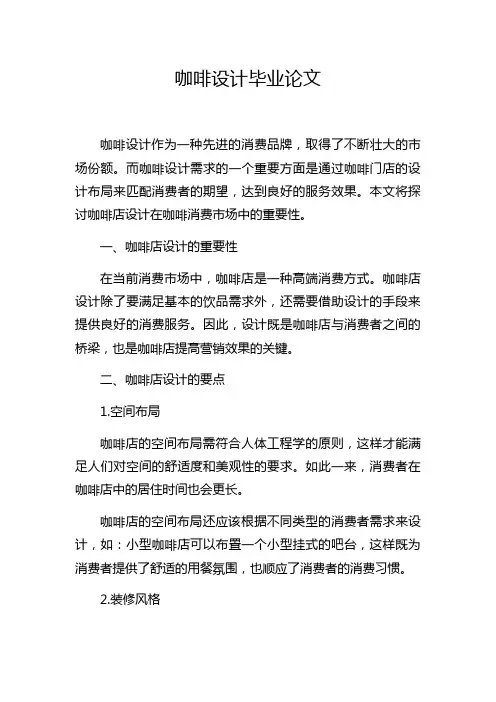 咖啡设计毕业论文

咖啡设计作为一种先进的消费品牌，取得了不断壮大的市场份额。而咖啡设计需求的一个重要方面是通过咖啡门店的设计布局来匹配消费者的期望，达到良好的服务效果。本文将探讨咖啡店设计在咖啡消费市场中的重要性。

一、咖啡店设计的重要性

在当前消费市场中，咖啡店是一种高端消费方式。咖啡店设计除了要满足基本的饮品需求外，还需要借助设计的手段来提供良好的消费服务。因此，设计既是咖啡店与消费者之间的桥梁，也是咖啡店提高营销效果的关键。

二、咖啡店设计的要点

1.空间布局

咖啡店的空间布局需符合人体工程学的原则，这样才能满足人们对空间的舒适度和美观性的要求。如此一来，消费者在咖啡店中的居住时间也会更长。

咖啡店的空间布局还应该根据不同类型的消费者需求来设计，如：小型咖啡店可以布置一个小型挂式的吧台，这样既为消费者提供了舒适的用餐氛围，也顺应了消费者的消费习惯。

2.装修风格